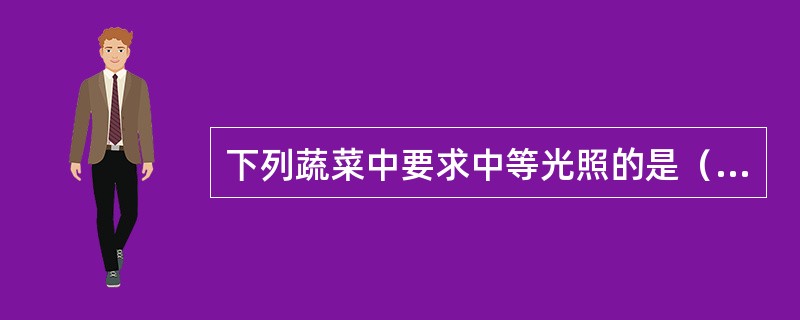 下列蔬菜中要求中等光照的是（...